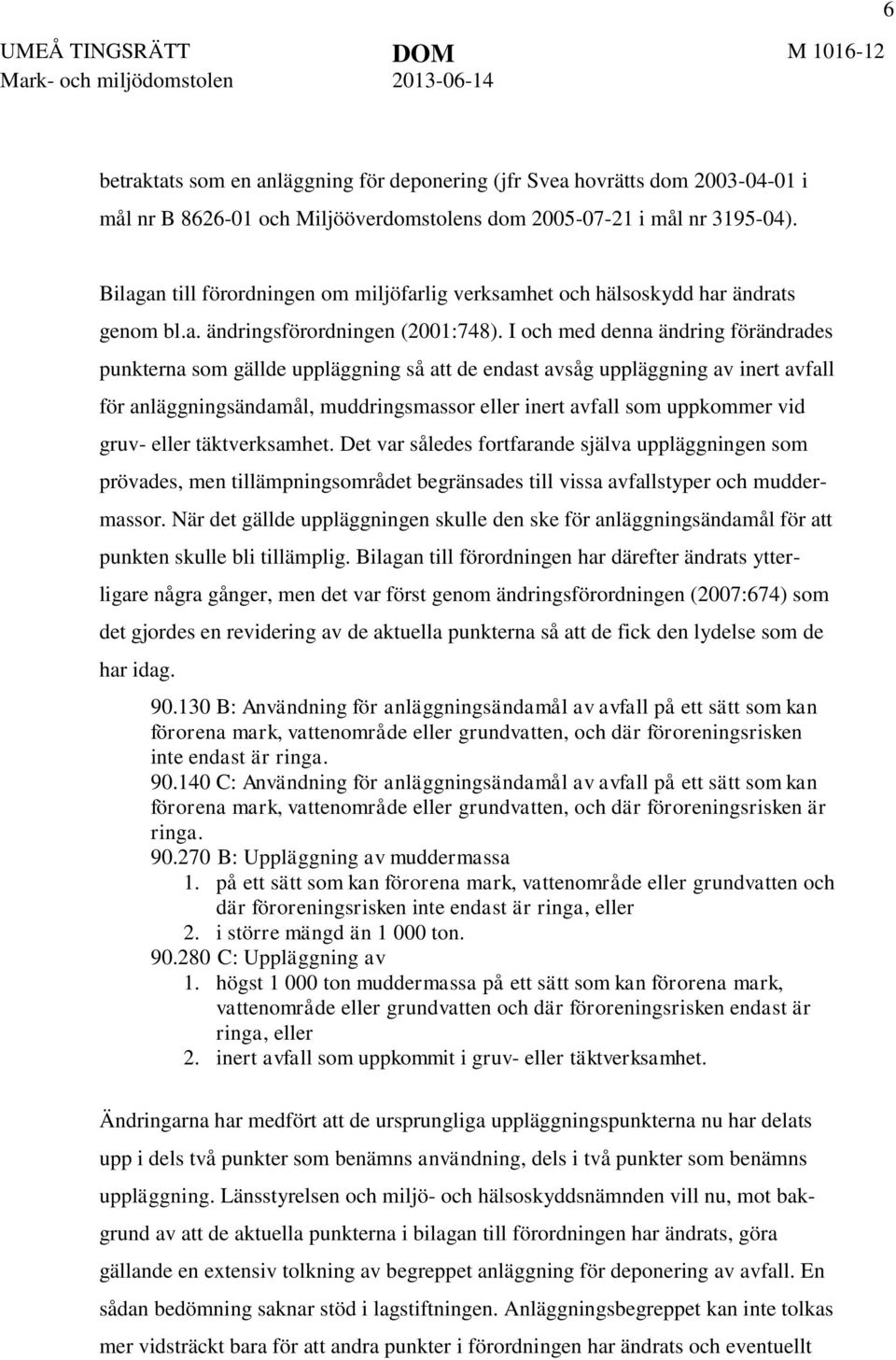 6

UMEÅ TINGSRÄTT
Mark- och miljödomstolen

DOM
2013-06-14

M 1016-12

betraktats som en anläggning för deponering (jfr Svea hovrätts dom 2003-04-01 i mål nr B 8626-01 och Miljööverdomstolens dom 2005-07-21 i mål nr 3195-04).

Bilagan till förordningen om miljöfarlig verksamhet och hälsoskydd har ändrats genom bl.a. ändringsförordningen (2001:748). I och med denna ändring förändrades punkterna som gällde uppläggning så att de endast avsåg uppläggning av inert avfall för anläggningsändamål, muddringsmassor eller inert avfall som uppkommer vid gruv- eller täktverksamhet. Det var således fortfarande själva uppläggningen som prövades, men tillämpningsområdet begränsades till vissa avfallstyper och muddermassor. När det gällde uppläggningen skulle den ske för anläggningsändamål för att punkten skulle bli tillämplig. Bilagan till förordningen har därefter ändrats ytterligare några gånger, men det var först genom ändringsförordningen (2007:674) som det gjordes en revidering av de aktuella punkterna så att de fick den lydelse som de har idag.

90.130 B: Användning för anläggningsändamål av avfall på ett sätt som kan förorena mark, vattenområde eller grundvatten, och där föroreningsrisken inte endast är ringa.
90.140 C: Användning för anläggningsändamål av avfall på ett sätt som kan förorena mark, vattenområde eller grundvatten, och där föroreningsrisken är ringa.
90.270 B: Uppläggning av muddermassa
1. på ett sätt som kan förorena mark, vattenområde eller grundvatten och där föroreningsrisken inte endast är ringa, eller
2. i större mängd än 1 000 ton.
90.280 C: Uppläggning av
1. högst 1 000 ton muddermassa på ett sätt som kan förorena mark, vattenområde eller grundvatten och där föroreningsrisken endast är ringa, eller
2. inert avfall som uppkommit i gruv- eller täktverksamhet.

Ändringarna har medfört att de ursprungliga uppläggningspunkterna nu har delats upp i dels två punkter som benämns användning, dels i två punkter som benämns uppläggning. Länsstyrelsen och miljö- och hälsoskyddsnämnden vill nu, mot bakgrund av att de aktuella punkterna i bilagan till förordningen har ändrats, göra gällande en extensiv tolkning av begreppet anläggning för deponering av avfall. En sådan bedömning saknar stöd i lagstiftningen. Anläggningsbegreppet kan inte tolkas mer vidsträckt bara för att andra punkter i förordningen har ändrats och eventuellt